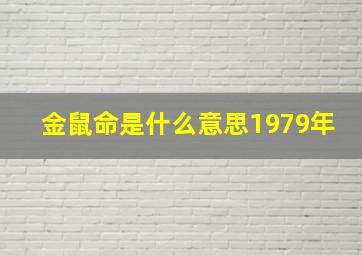 金鼠命是什么意思1979年